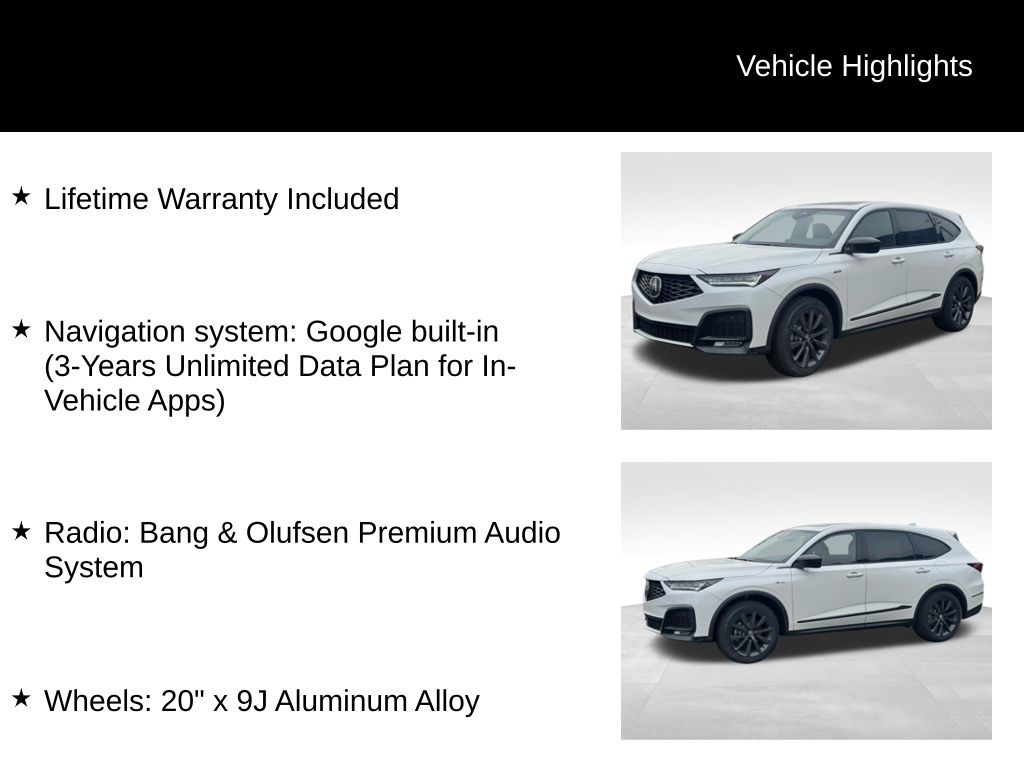 Vehicle Highlights

★ Lifetime Warranty Included

★ Navigation system: Google built-in (3-Years Unlimited Data Plan for In-Vehicle Apps)

★ Radio: Bang & Olufsen Premium Audio System

★ Wheels: 20" x 9J Aluminum Alloy